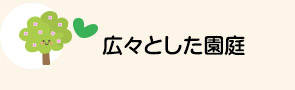 広々とした園庭